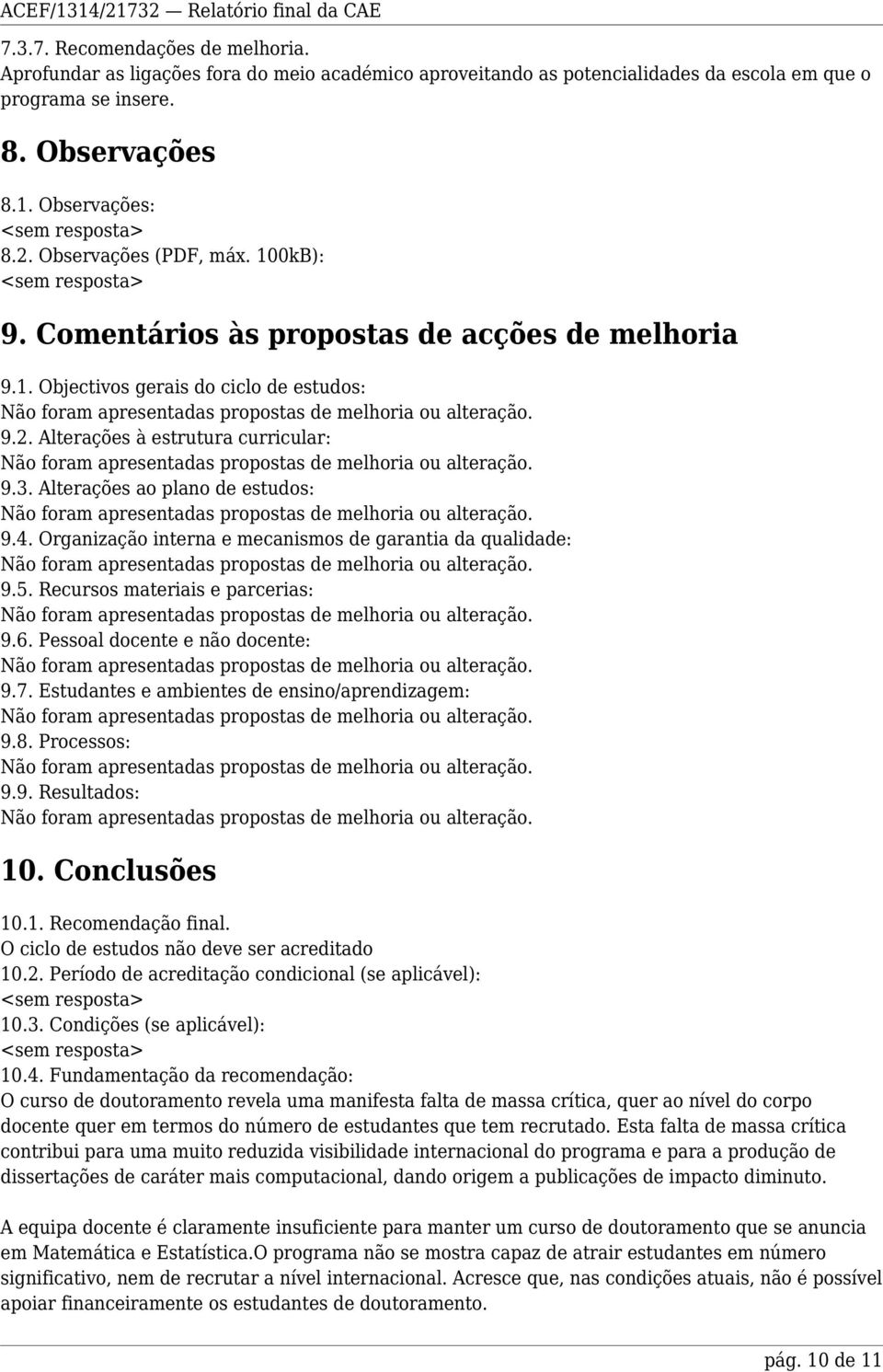 ACEF/1314/21732 — Relatório final da CAE

7.3.7. Recomendações de melhoria.
Aprofundar as ligações fora do meio académico aproveitando as potencialidades da escola em que o programa se insere.

8. Observações

8.1. Observações:
<sem resposta>
8.2. Observações (PDF, máx. 100kB):
<sem resposta>

9. Comentários às propostas de acções de melhoria

9.1. Objectivos gerais do ciclo de estudos:
Não foram apresentadas propostas de melhoria ou alteração.
9.2. Alterações à estrutura curricular:
Não foram apresentadas propostas de melhoria ou alteração.
9.3. Alterações ao plano de estudos:
Não foram apresentadas propostas de melhoria ou alteração.
9.4. Organização interna e mecanismos de garantia da qualidade:
Não foram apresentadas propostas de melhoria ou alteração.
9.5. Recursos materiais e parcerias:
Não foram apresentadas propostas de melhoria ou alteração.
9.6. Pessoal docente e não docente:
Não foram apresentadas propostas de melhoria ou alteração.
9.7. Estudantes e ambientes de ensino/aprendizagem:
Não foram apresentadas propostas de melhoria ou alteração.
9.8. Processos:
Não foram apresentadas propostas de melhoria ou alteração.
9.9. Resultados:
Não foram apresentadas propostas de melhoria ou alteração.

10. Conclusões

10.1. Recomendação final.
O ciclo de estudos não deve ser acreditado
10.2. Período de acreditação condicional (se aplicável):
<sem resposta>
10.3. Condições (se aplicável):
<sem resposta>
10.4. Fundamentação da recomendação:
O curso de doutoramento revela uma manifesta falta de massa crítica, quer ao nível do corpo docente quer em termos do número de estudantes que tem recrutado. Esta falta de massa crítica contribui para uma muito reduzida visibilidade internacional do programa e para a produção de dissertações de caráter mais computacional, dando origem a publicações de impacto diminuto.

A equipa docente é claramente insuficiente para manter um curso de doutoramento que se anuncia em Matemática e Estatística.O programa não se mostra capaz de atrair estudantes em número significativo, nem de recrutar a nível internacional. Acresce que, nas condições atuais, não é possível apoiar financeiramente os estudantes de doutoramento.

pág. 10 de 11